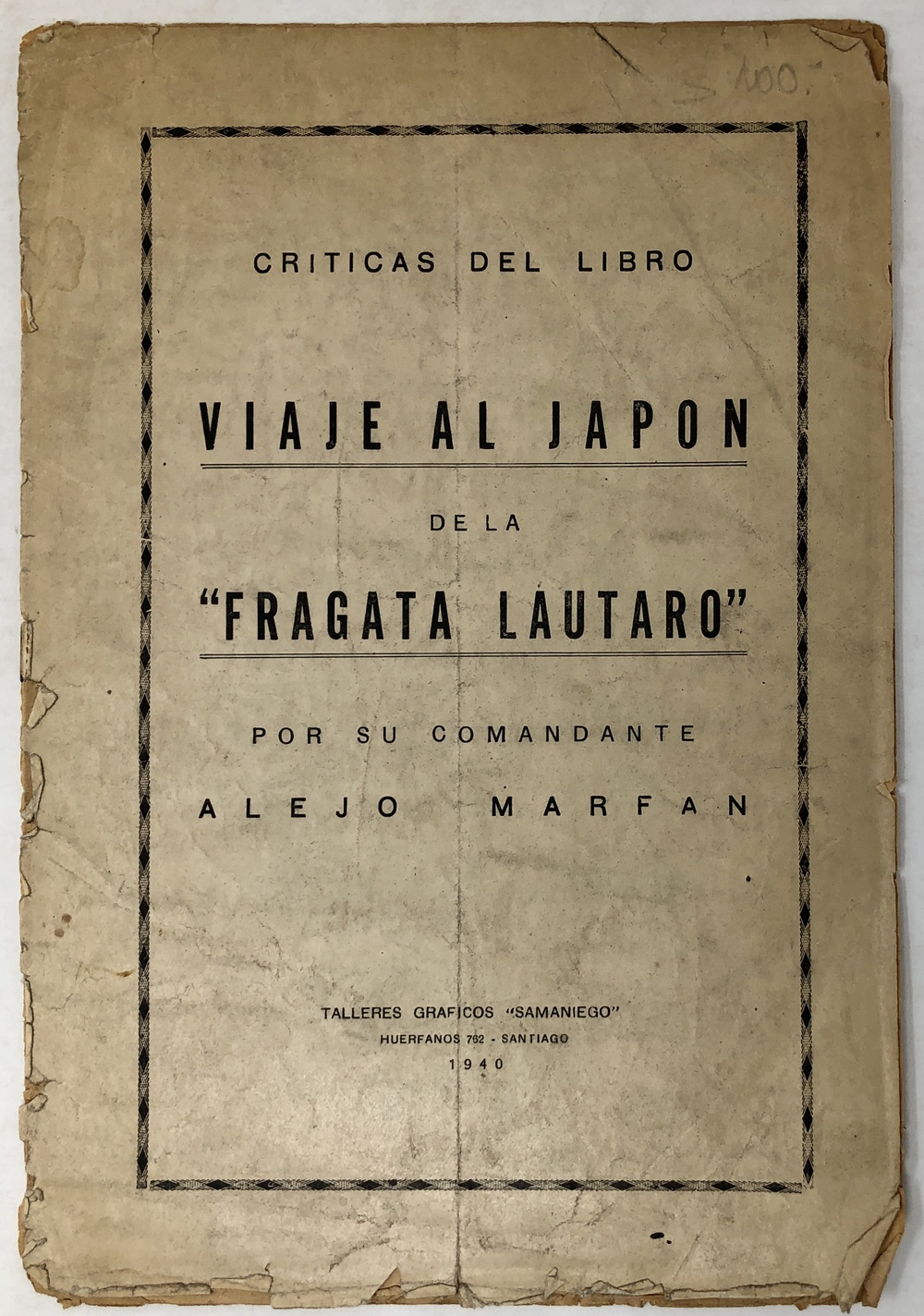 $ 100.-

CRITICAS DEL LIBRO

VIAJE AL JAPON

DE LA

"FRAGATA LAUTARO"

POR SU COMANDANTE

ALEJO MARFAN

TALLERES GRAFICOS "SAMANIEGO"
HUERFANOS 762 - SANTIAGO
1940